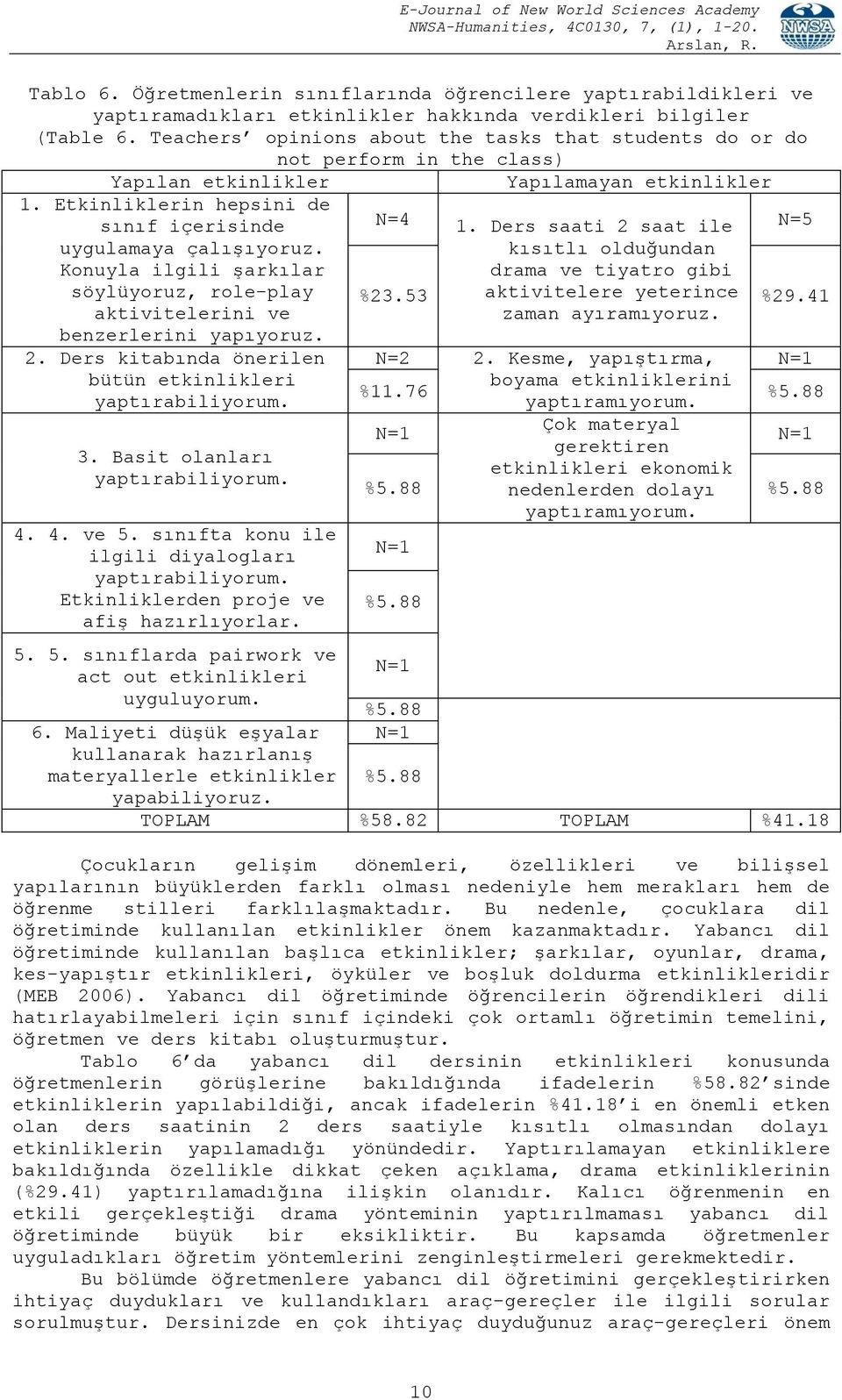 E-Journal of New World Sciences Academy
NWSA-Humanities, 4C0130, 7, (1), 1-20.
Arslan, R.

NWSA

Tablo 6. Öğretmenlerin sınıflarında öğrencilere yaptırabildikleri ve yaptıramadıkları etkinlikler hakkında verdikleri bilgiler
(Table 6. Teachers' opinions about the tasks that students do or do not perform in the class)

| Yapılan etkinlikler | | Yapılamayan etkinlikler | |
|---|---|---|---|
| 1. Etkinliklerin hepsini de sınıf içerisinde uygulamaya çalışıyoruz. Konuyla ilgili şarkılar söylüyoruz, role-play aktivitelerini ve benzerlerini yapıyoruz. | N=4 %23.53 | 1. Ders saati 2 saat ile kısıtlı olduğundan drama ve tiyatro gibi aktivitelere yeterince zaman ayıramıyoruz. | N=5 %29.41 |
| 2. Ders kitabında önerilen bütün etkinlikleri yaptırabiliyorum. | N=2 %11.76 | 2. Kesme, yapıştırma, boyama etkinliklerini yaptıramıyorum. | N=1 %5.88 |
| 3. Basit olanları yaptırabiliyorum. | N=1 %5.88 | Çok materyal gerektiren etkinlikleri ekonomik nedenlerden dolayı yaptıramıyorum. | N=1 %5.88 |
| 4. 4. ve 5. sınıfta konu ile ilgili diyalogları yaptırabiliyorum. Etkinliklerden proje ve afiş hazırlıyorlar. | N=1 %5.88 | | |
| 5. 5. sınıflarda pairwork ve act out etkinlikleri uyguluyorum. | N=1 %5.88 | | |
| 6. Maliyeti düşük eşyalar kullanarak hazırlanış materyallerle etkinlikler yapabiliyoruz. | N=1 %5.88 | | |
| TOPLAM | %58.82 | TOPLAM | %41.18 |

Çocukların gelişim dönemleri, özellikleri ve bilişsel yapılarının büyüklerden farklı olması nedeniyle hem merakları hem de öğrenme stilleri farklılaşmaktadır. Bu nedenle, çocuklara dil öğretiminde kullanılan etkinlikler önem kazanmaktadır. Yabancı dil öğretiminde kullanılan başlıca etkinlikler; şarkılar, oyunlar, drama, kes-yapıştır etkinlikleri, öyküler ve boşluk doldurma etkinlikleridir (MEB 2006). Yabancı dil öğretiminde öğrencilerin öğrendikleri dili hatırlayabilmeleri için sınıf içindeki çok ortamlı öğretimin temelini, öğretmen ve ders kitabı oluşturmuştur.

Tablo 6'da yabancı dil dersinin etkinlikleri konusunda öğretmenlerin görüşlerine bakıldığında ifadelerin %58.82'sinde etkinliklerin yapılabildiği, ancak ifadelerin %41.18'i en önemli etken olan ders saatinin 2 ders saatiyle kısıtlı olmasından dolayı etkinliklerin yapılamadığı yönündedir. Yaptırılamayan etkinliklere bakıldığında özellikle dikkat çeken açıklama, drama etkinliklerinin (%29.41) yaptırılamadığına ilişkin olanıdır. Kalıcı öğrenmenin en etkili gerçekleştiği drama yönteminin yaptırılmaması yabancı dil öğretiminde büyük bir eksikliktir. Bu kapsamda öğretmenler uyguladıkları öğretim yöntemlerini zenginleştirmeleri gerekmektedir.

Bu bölümde öğretmenlere yabancı dil öğretimini gerçekleştirken ihtiyaç duydukları ve kullandıkları araç-gereçler ile ilgili sorular sorulmuştur. Dersinizde en çok ihtiyaç duyduğunuz araç-gereçleri önem

10